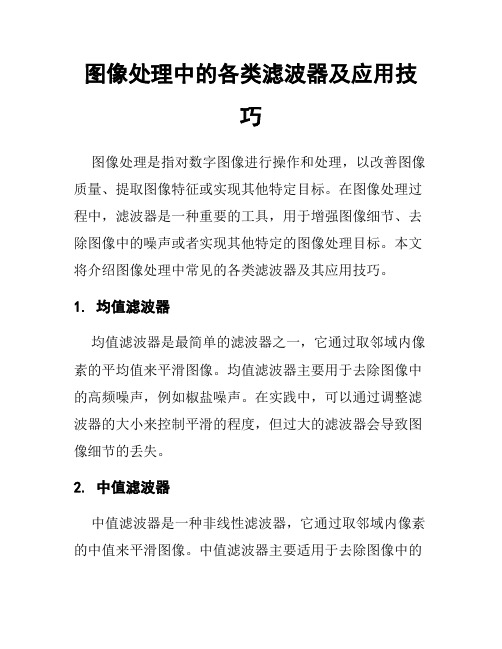 图像处理中的各类滤波器及应用技巧

图像处理是指对数字图像进行操作和处理，以改善图像质量、提取图像特征或实现其他特定目标。在图像处理过程中，滤波器是一种重要的工具，用于增强图像细节、去除图像中的噪声或者实现其他特定的图像处理目标。本文将介绍图像处理中常见的各类滤波器及其应用技巧。

1. 均值滤波器

均值滤波器是最简单的滤波器之一，它通过取邻域内像素的平均值来平滑图像。均值滤波器主要用于去除图像中的高频噪声，例如椒盐噪声。在实践中，可以通过调整滤波器的大小来控制平滑的程度，但过大的滤波器会导致图像细节的丢失。

2. 中值滤波器

中值滤波器是一种非线性滤波器，它通过取邻域内像素的中值来平滑图像。中值滤波器主要适用于去除图像中的